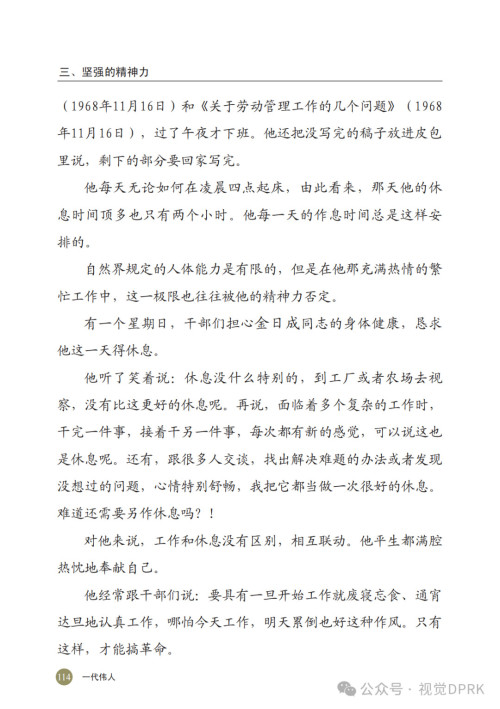 三、坚强的精神力

（1968年11月16日）和《关于劳动管理工作的几个问题》（1968年11月16日），过了午夜才下班。他还把没写完的稿子放进皮包里说，剩下的部分要回家写完。

他每天无论如何在凌晨四点起床，由此看来，那天他的休息时间顶多也只有两个小时。他每一天的作息时间总是这样安排的。

自然界规定的人体能力是有限的，但是在他那充满热情的繁忙工作中，这一极限也往往被他的精神力否定。

有一个星期日，干部们担心金日成同志的身体健康，恳求他这一天得休息。

他听了笑着说：休息没什么特别的，到工厂或者农场去视察，没有比这更好的休息呢。再说，面临着多个复杂的工作时，干完一件事，接着干另一件事，每次都有新的感觉，可以说这也是休息呢。还有，跟很多人交谈，找出解决难题的办法或者发现没想过的问题，心情特别舒畅，我把它都当做一次很好的休息。难道还需要另作休息吗？！

对他来说，工作和休息没有区别，相互联动。他平生都满腔热忱地奉献自己。

他经常跟干部们说：要具有一旦开始工作就废寝忘食、通宵达旦地认真工作，哪怕今天工作，明天累倒也好这种作风。只有这样，才能搞革命。

114 一代伟人

公众号 · 视觉DPRK